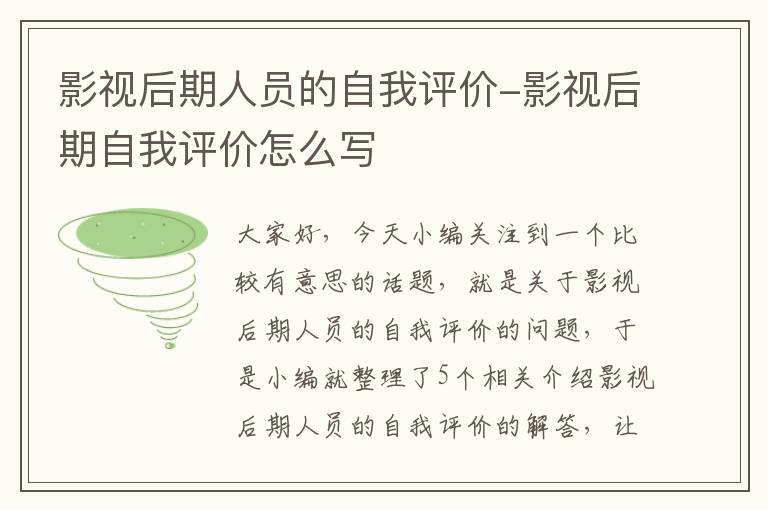 影视后期人员的自我评价-影视后期自我评价怎么写

大家好，今天小编关注到一个比较有意思的话题，就是关于影视后期人员的自我评价的问题，于是小编就整理了5个相关介绍影视后期人员的自我评价的解答，让